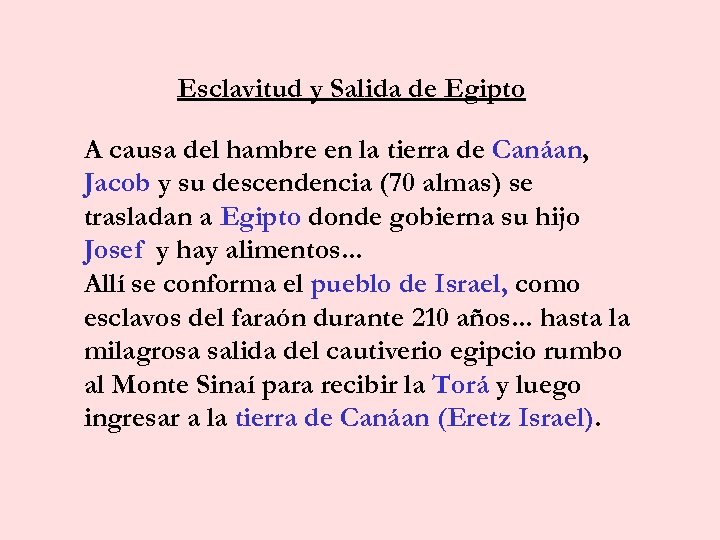 Esclavitud y Salida de Egipto

A causa del hambre en la tierra de Canáan, Jacob y su descendencia (70 almas) se trasladan a Egipto donde gobierna su hijo Josef y hay alimentos...
Allí se conforma el pueblo de Israel, como esclavos del faraón durante 210 años... hasta la milagrosa salida del cautiverio egipcio rumbo al Monte Sinaí para recibir la Torá y luego ingresar a la tierra de Canáan (Eretz Israel).